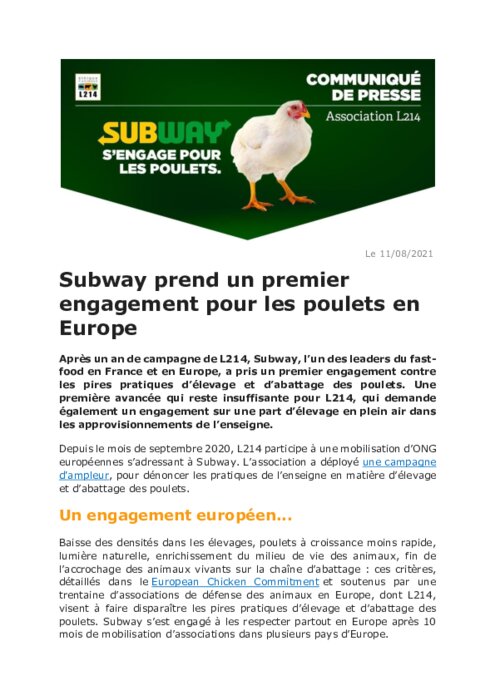 L214

COMMUNIQUÉ DE PRESSE

Association L214

SUBWAY

S'ENGAGE POUR LES POULETS.

Le 11/08/2021

Subway prend un premier engagement pour les poulets en Europe

Après un an de campagne de L214, Subway, l'un des leaders du fast-food en France et en Europe, a pris un premier engagement contre les pires pratiques d'élevage et d'abattage des poulets. Une première avancée qui reste insuffisante pour L214, qui demande également un engagement sur une part d'élevage en plein air dans les approvisionnements de l'enseigne.

Depuis le mois de septembre 2020, L214 participe à une mobilisation d'ONG européennes s'adressant à Subway. L'association a déployé une campagne d'ampleur, pour dénoncer les pratiques de l'enseigne en matière d'élevage et d'abattage des poulets.

Un engagement européen…

Baisse des densités dans les élevages, poulets à croissance moins rapide, lumière naturelle, enrichissement du milieu de vie des animaux, fin de l'accrochage des animaux vivants sur la chaîne d'abattage : ces critères, détaillés dans le European Chicken Commitment et soutenus par une trentaine d'associations de défense des animaux en Europe, dont L214, visent à faire disparaître les pires pratiques d'élevage et d'abattage des poulets. Subway s'est engagé à les respecter partout en Europe après 10 mois de mobilisation d'associations dans plusieurs pays d'Europe.